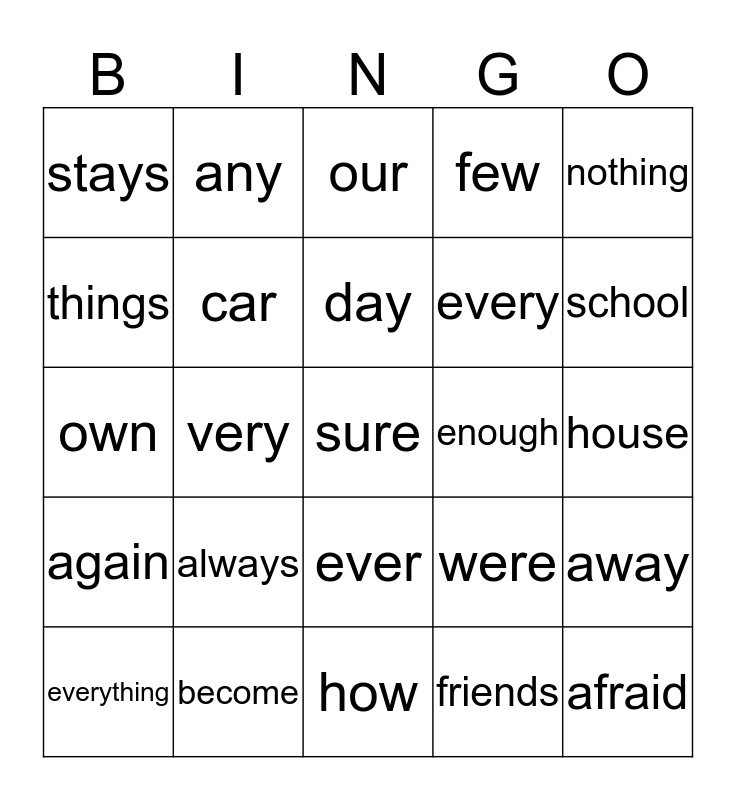 | B | I | N | G | O |
|---|---|---|---|---|
| stays | any | our | few | nothing |
| things | car | day | every | school |
| own | very | sure | enough | house |
| again | always | ever | were | away |
| everything | become | how | friends | afraid |